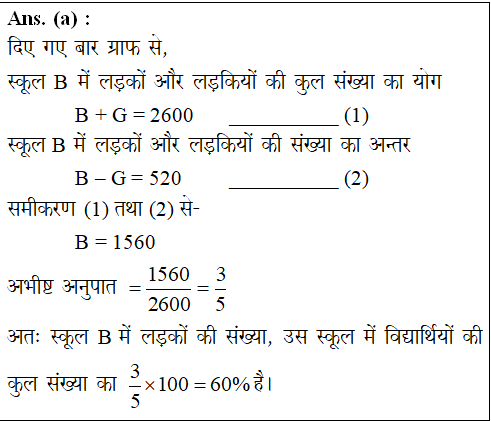 Ans. (a) :
दिए गए बार ग्राफ से,
स्कूल B में लड़कों और लड़कियों की कुल संख्या का योग
$B + G = 2600$ __________ (1)
स्कूल B में लड़कों और लड़कियों की संख्या का अन्तर
$B - G = 520$ __________ (2)
समीकरण (1) तथा (2) से-
$B = 1560$
अभीष्ट अनुपात $= \frac{1560}{2600} = \frac{3}{5}$
अतः स्कूल B में लड़कों की संख्या, उस स्कूल में विद्यार्थियों की कुल संख्या का $\frac{3}{5} \times 100 = 60\%$ है।